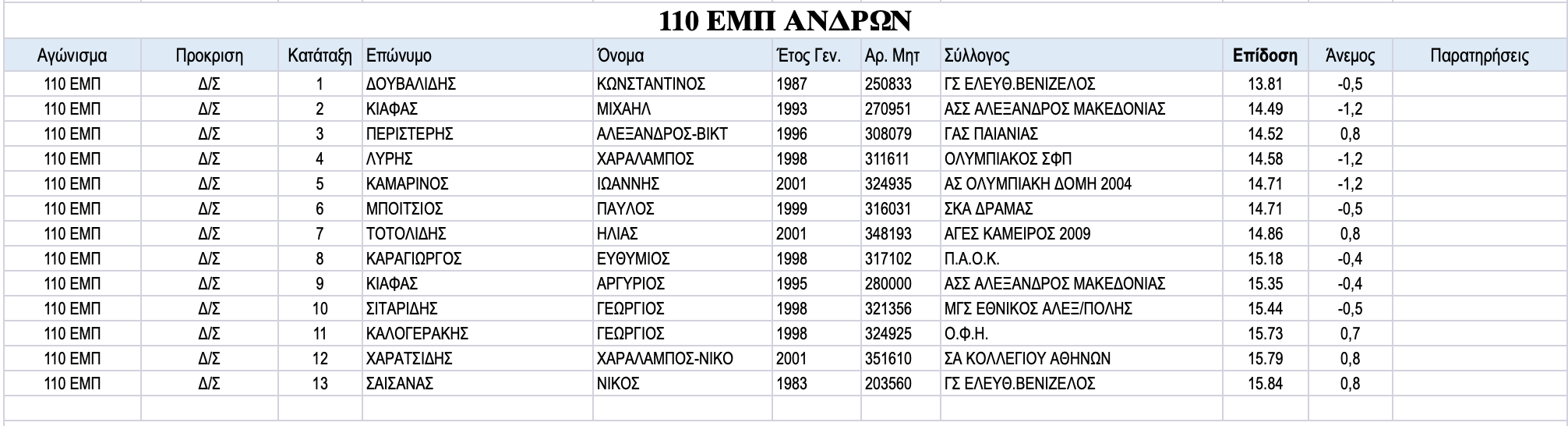 110 ΕΜΠ ΑΝΔΡΩΝ

| Αγώνισμα | Προκριση | Κατάταξη | Επώνυμο | Όνομα | Έτος Γεν. | Αρ. Μητ | Σύλλογος | Επίδοση | Άνεμος | Παρατηρήσεις |
|---|---|---|---|---|---|---|---|---|---|---|
| 110 ΕΜΠ | Δ/Σ | 1 | ΔΟΥΒΑΛΙΔΗΣ | ΚΩΝΣΤΑΝΤΙΝΟΣ | 1987 | 250833 | ΓΣ ΕΛΕΥΘ.ΒΕΝΙΖΕΛΟΣ | 13.81 | -0,5 | |
| 110 ΕΜΠ | Δ/Σ | 2 | ΚΙΑΦΑΣ | ΜΙΧΑΗΛ | 1993 | 270951 | ΑΣΣ ΑΛΕΞΑΝΔΡΟΣ ΜΑΚΕΔΟΝΙΑΣ | 14.49 | -1,2 | |
| 110 ΕΜΠ | Δ/Σ | 3 | ΠΕΡΙΣΤΕΡΗΣ | ΑΛΕΞΑΝΔΡΟΣ-ΒΙΚΤ | 1996 | 308079 | ΓΑΣ ΠΑΙΑΝΙΑΣ | 14.52 | 0,8 | |
| 110 ΕΜΠ | Δ/Σ | 4 | ΛΥΡΗΣ | ΧΑΡΑΛΑΜΠΟΣ | 1998 | 311611 | ΟΛΥΜΠΙΑΚΟΣ ΣΦΠ | 14.58 | -1,2 | |
| 110 ΕΜΠ | Δ/Σ | 5 | ΚΑΜΑΡΙΝΟΣ | ΙΩΑΝΝΗΣ | 2001 | 324935 | ΑΣ ΟΛΥΜΠΙΑΚΗ ΔΟΜΗ 2004 | 14.71 | -1,2 | |
| 110 ΕΜΠ | Δ/Σ | 6 | ΜΠΟΙΤΣΙΟΣ | ΠΑΥΛΟΣ | 1999 | 316031 | ΣΚΑ ΔΡΑΜΑΣ | 14.71 | -0,5 | |
| 110 ΕΜΠ | Δ/Σ | 7 | ΤΟΤΟΛΙΔΗΣ | ΗΛΙΑΣ | 2001 | 348193 | ΑΓΕΣ ΚΑΜΕΙΡΟΣ 2009 | 14.86 | 0,8 | |
| 110 ΕΜΠ | Δ/Σ | 8 | ΚΑΡΑΓΙΩΡΓΟΣ | ΕΥΘΥΜΙΟΣ | 1998 | 317102 | Π.Α.Ο.Κ. | 15.18 | -0,4 | |
| 110 ΕΜΠ | Δ/Σ | 9 | ΚΙΑΦΑΣ | ΑΡΓΥΡΙΟΣ | 1995 | 280000 | ΑΣΣ ΑΛΕΞΑΝΔΡΟΣ ΜΑΚΕΔΟΝΙΑΣ | 15.35 | -0,4 | |
| 110 ΕΜΠ | Δ/Σ | 10 | ΣΙΤΑΡΙΔΗΣ | ΓΕΩΡΓΙΟΣ | 1998 | 321356 | ΜΓΣ ΕΘΝΙΚΟΣ ΑΛΕΞ/ΠΟΛΗΣ | 15.44 | -0,5 | |
| 110 ΕΜΠ | Δ/Σ | 11 | ΚΑΛΟΓΕΡΑΚΗΣ | ΓΕΩΡΓΙΟΣ | 1998 | 324925 | Ο.Φ.Η. | 15.73 | 0,7 | |
| 110 ΕΜΠ | Δ/Σ | 12 | ΧΑΡΑΤΣΙΔΗΣ | ΧΑΡΑΛΑΜΠΟΣ-ΝΙΚΟ | 2001 | 351610 | ΣΑ ΚΟΛΛΕΓΙΟΥ ΑΘΗΝΩΝ | 15.79 | 0,8 | |
| 110 ΕΜΠ | Δ/Σ | 13 | ΣΑΙΣΑΝΑΣ | ΝΙΚΟΣ | 1983 | 203560 | ΓΣ ΕΛΕΥΘ.ΒΕΝΙΖΕΛΟΣ | 15.84 | 0,8 | |